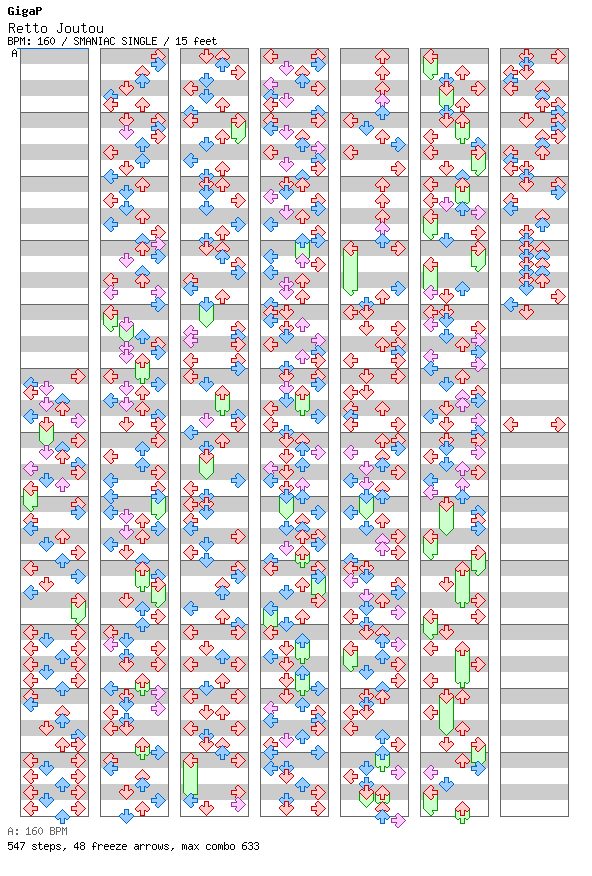 GigaP
Retto Joutou
BPM: 160 / SMANIAC SINGLE / 15 feet
A

A: 160 BPM
547 steps, 48 freeze arrows, max combo 633